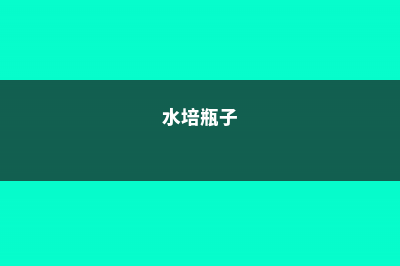 水培瓶子